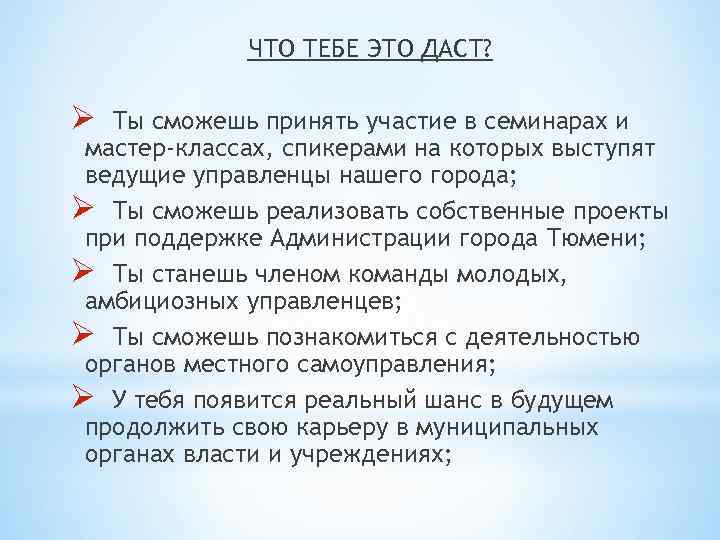 ЧТО ТЕБЕ ЭТО ДАСТ?

➢ Ты сможешь принять участие в семинарах и мастер-классах, спикерами на которых выступят ведущие управленцы нашего города;

➢ Ты сможешь реализовать собственные проекты при поддержке Администрации города Тюмени;

➢ Ты станешь членом команды молодых, амбициозных управленцев;

➢ Ты сможешь познакомиться с деятельностью органов местного самоуправления;

➢ У тебя появится реальный шанс в будущем продолжить свою карьеру в муниципальных органах власти и учреждениях;